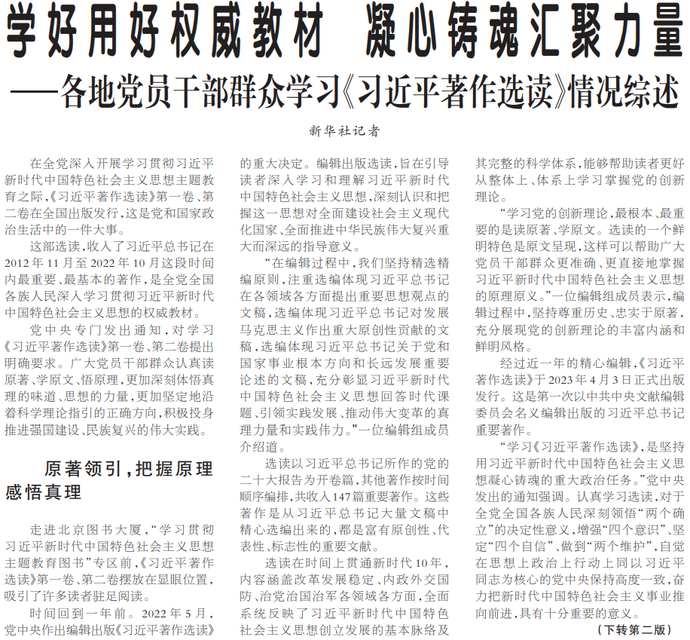 学好用好权威教材　凝心铸魂汇聚力量

——各地党员干部群众学习《习近平著作选读》情况综述

新华社记者

在全党深入开展学习贯彻习近平新时代中国特色社会主义思想主题教育之际，《习近平著作选读》第一卷、第二卷在全国出版发行，这是党和国家政治生活中的一件大事。

这部选读，收入了习近平总书记在2012年11月至2022年10月这段时间内最重要、最基本的著作，是全党全国各族人民深入学习贯彻习近平新时代中国特色社会主义思想的权威教材。

党中央专门发出通知，对学习《习近平著作选读》第一卷、第二卷提出明确要求。广大党员干部群众认真读原著、学原文、悟原理，更加深刻体悟真理的味道、思想的力量，更加坚定地沿着科学理论指引的正确方向，积极投身推进强国建设、民族复兴的伟大实践。

原著领引，把握原理感悟真理

走进北京图书大厦，“学习贯彻习近平新时代中国特色社会主义思想主题教育图书”专区前，《习近平著作选读》第一卷、第二卷摆放在显眼位置，吸引了许多读者驻足阅读。

时间回到一年前。2022年5月，党中央作出编辑出版《习近平著作选读》的重大决定。编辑出版选读，旨在引导读者深入学习和理解习近平新时代中国特色社会主义思想，深刻认识和把握这一思想对全面建设社会主义现代化国家、全面推进中华民族伟大复兴重大而深远的指导意义。

“在编辑过程中，我们坚持精选精编原则，注重选编体现习近平总书记在各领域各方面提出重要思想观点的文稿，选编体现习近平总书记对发展马克思主义作出重大原创性贡献的文稿，选编体现习近平总书记关于党和国家事业根本方向和长远发展重要论述的文稿，充分彰显习近平新时代中国特色社会主义思想回答时代课题、引领实践发展、推动伟大变革的真理力量和实践伟力。”一位编辑组成员介绍道。

选读以习近平总书记所作的党的二十大报告为开卷篇，其他著作按时间顺序编排，共收入147篇重要著作。这些著作是从习近平总书记大量文稿中精心选编出来的，都是富有原创性、代表性、标志性的重要文献。

选读在时间上贯通新时代10年，内容涵盖改革发展稳定、内政外交国防、治党治国治军各领域各方面，全面系统反映了习近平新时代中国特色社会主义思想创立发展的基本脉络及其完整的科学体系，能够帮助读者更好从整体上、体系上学习掌握党的创新理论。

“学习党的创新理论，最根本、最重要的是读原著、学原文。选读的一个鲜明特色是原文呈现，这样可以帮助广大党员干部群众更准确、更直接地掌握习近平新时代中国特色社会主义思想的原理原义。”一位编辑组成员表示，编辑过程中，坚持尊重历史、忠实于原著，充分展现党的创新理论的丰富内涵和鲜明风格。

经过近一年的精心编辑，《习近平著作选读》于2023年4月3日正式出版发行。这是第一次以中共中央文献编辑委员会名义编辑出版的习近平总书记重要著作。

“学习《习近平著作选读》，是坚持用习近平新时代中国特色社会主义思想凝心铸魂的重大政治任务。”党中央发出的通知强调。认真学习选读，对于全党全国各族人民深刻领悟“两个确立”的决定性意义，增强“四个意识”、坚定“四个自信”、做到“两个维护”，自觉在思想上政治上行动上同以习近平同志为核心的党中央保持高度一致，奋力把新时代中国特色社会主义事业推向前进，具有十分重要的意义。

（下转第二版）